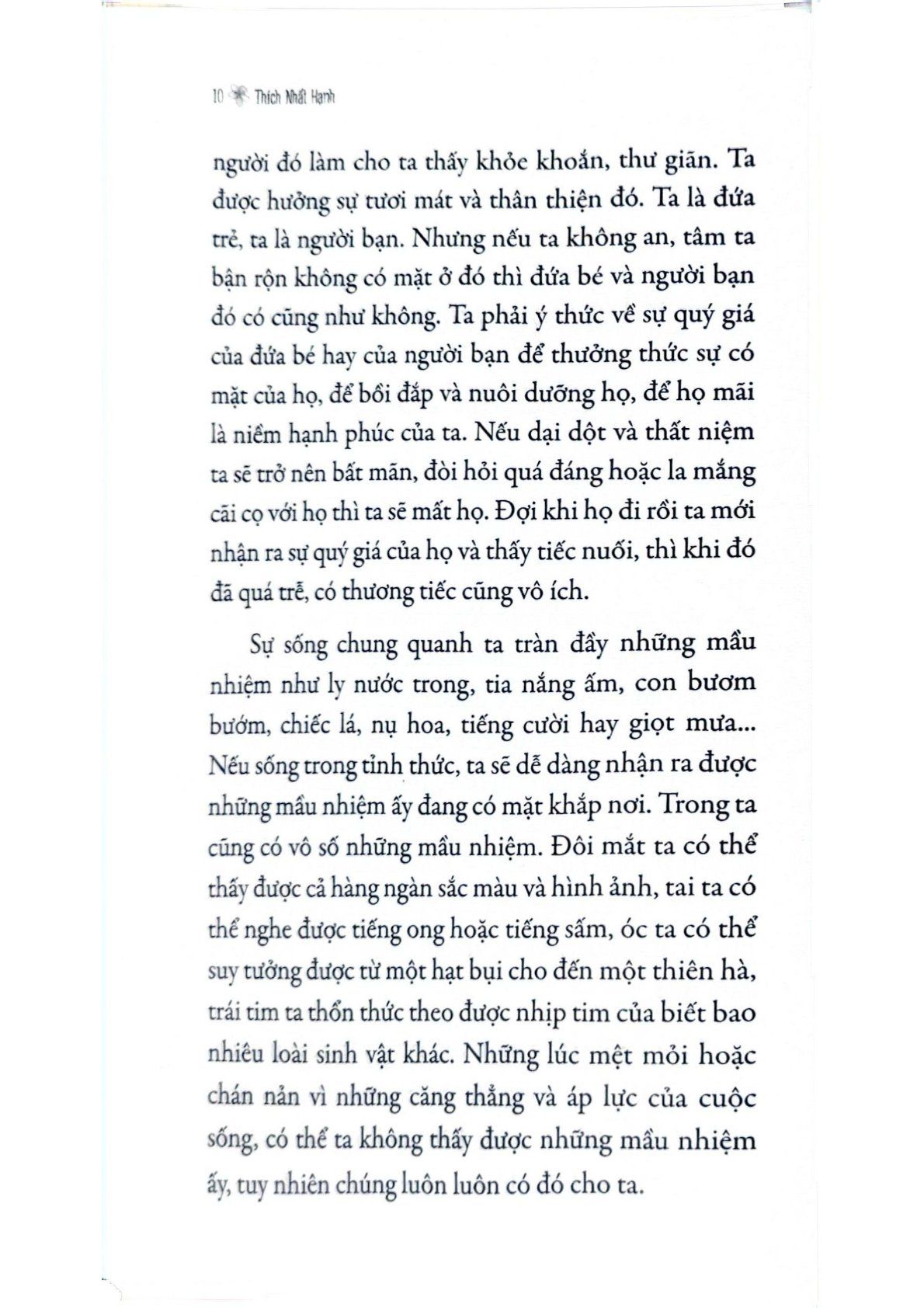 10 Thích Nhất Hạnh

người đó làm cho ta thấy khỏe khoắn, thư giãn. Ta được hưởng sự tươi mát và thân thiện đó. Ta là đứa trẻ, ta là người bạn. Nhưng nếu ta không an, tâm ta bận rộn không có mặt ở đó thì đứa bé và người bạn đó có cũng như không. Ta phải ý thức về sự quý giá của đứa bé hay của người bạn để thưởng thức sự có mặt của họ, để bồi đắp và nuôi dưỡng họ, để họ mãi là niềm hạnh phúc của ta. Nếu dại dột và thất niệm ta sẽ trở nên bất mãn, đòi hỏi quá đáng hoặc la mắng cãi cọ với họ thì ta sẽ mất họ. Đợi khi họ đi rồi ta mới nhận ra sự quý giá của họ và thấy tiếc nuối, thì khi đó đã quá trễ, có thương tiếc cũng vô ích.

Sự sống chung quanh ta tràn đầy những mầu nhiệm như ly nước trong, tia nắng ấm, con bươm bướm, chiếc lá, nụ hoa, tiếng cười hay giọt mưa... Nếu sống trong tỉnh thức, ta sẽ dễ dàng nhận ra được những mầu nhiệm ấy đang có mặt khắp nơi. Trong ta cũng có vô số những mầu nhiệm. Đôi mắt ta có thể thấy được cả hàng ngàn sắc màu và hình ảnh, tai ta có thể nghe được tiếng ong hoặc tiếng sấm, óc ta có thể suy tưởng được từ một hạt bụi cho đến một thiên hà, trái tim ta thổn thức theo được nhịp tim của biết bao nhiêu loài sinh vật khác. Những lúc mệt mỏi hoặc chán nản vì những căng thẳng và áp lực của cuộc sống, có thể ta không thấy được những mầu nhiệm ấy, tuy nhiên chúng luôn luôn có đó cho ta.